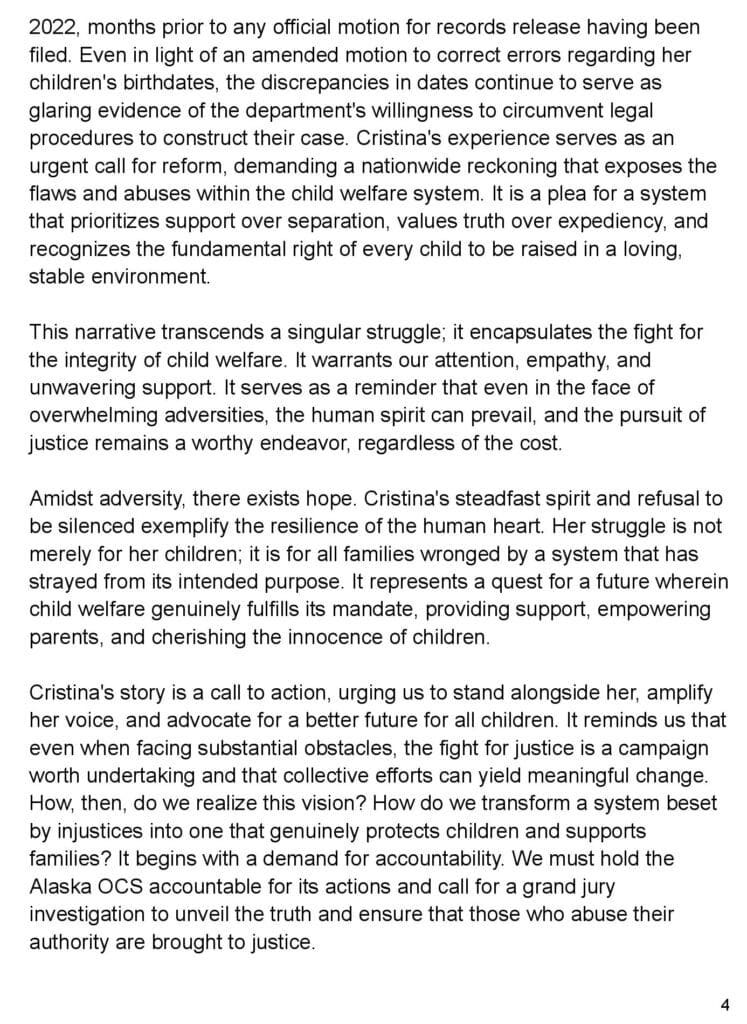 2022, months prior to any official motion for records release having been filed. Even in light of an amended motion to correct errors regarding her children's birthdates, the discrepancies in dates continue to serve as glaring evidence of the department's willingness to circumvent legal procedures to construct their case. Cristina's experience serves as an urgent call for reform, demanding a nationwide reckoning that exposes the flaws and abuses within the child welfare system. It is a plea for a system that prioritizes support over separation, values truth over expediency, and recognizes the fundamental right of every child to be raised in a loving, stable environment.

This narrative transcends a singular struggle; it encapsulates the fight for the integrity of child welfare. It warrants our attention, empathy, and unwavering support. It serves as a reminder that even in the face of overwhelming adversities, the human spirit can prevail, and the pursuit of justice remains a worthy endeavor, regardless of the cost.

Amidst adversity, there exists hope. Cristina's steadfast spirit and refusal to be silenced exemplify the resilience of the human heart. Her struggle is not merely for her children; it is for all families wronged by a system that has strayed from its intended purpose. It represents a quest for a future wherein child welfare genuinely fulfills its mandate, providing support, empowering parents, and cherishing the innocence of children.

Cristina's story is a call to action, urging us to stand alongside her, amplify her voice, and advocate for a better future for all children. It reminds us that even when facing substantial obstacles, the fight for justice is a campaign worth undertaking and that collective efforts can yield meaningful change. How, then, do we realize this vision? How do we transform a system beset by injustices into one that genuinely protects children and supports families? It begins with a demand for accountability. We must hold the Alaska OCS accountable for its actions and call for a grand jury investigation to unveil the truth and ensure that those who abuse their authority are brought to justice.

4